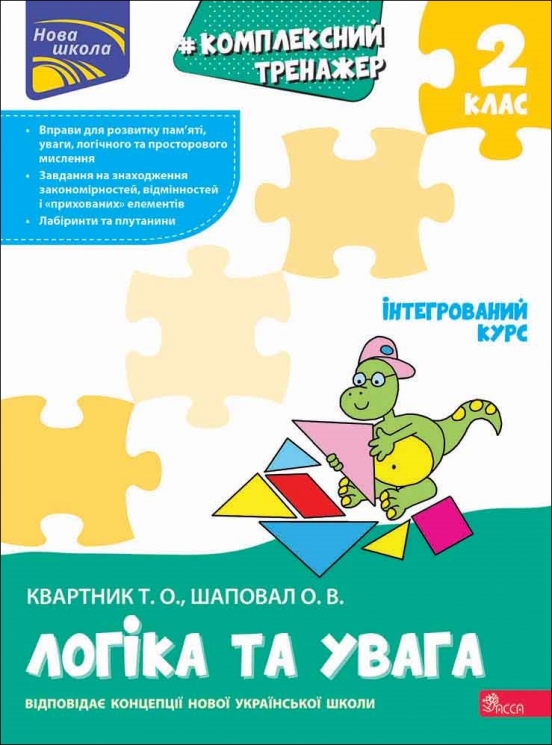 Нова школа

#КОМПЛЕКСНИЙ ТРЕНАЖЕР

2 КЛАС

• Вправи для розвитку пам'яті, уваги, логічного та просторового мислення
• Завдання на знаходження закономірностей, відмінностей і «прихованих» елементів
• Лабіринти та плутанини

ІНТЕГРОВАНИЙ КУРС

КВАРТНИК Т. О., ШАПОВАЛ О. В.

ЛОГІКА ТА УВАГА

ВІДПОВІДАЄ КОНЦЕПЦІЇ НОВОЇ УКРАЇНСЬКОЇ ШКОЛИ

АССА